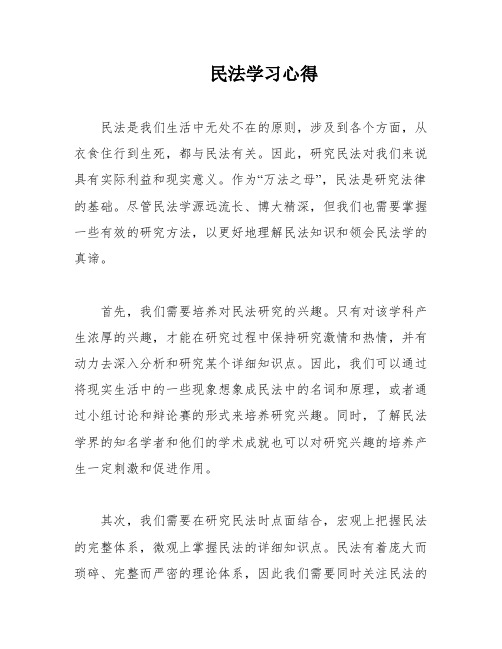 民法学习心得

民法是我们生活中无处不在的原则，涉及到各个方面，从衣食住行到生死，都与民法有关。因此，研究民法对我们来说具有实际利益和现实意义。作为“万法之母”，民法是研究法律的基础。尽管民法学源远流长、博大精深，但我们也需要掌握一些有效的研究方法，以更好地理解民法知识和领会民法学的真谛。

首先，我们需要培养对民法研究的兴趣。只有对该学科产生浓厚的兴趣，才能在研究过程中保持研究激情和热情，并有动力去深入分析和研究某个详细知识点。因此，我们可以通过将现实生活中的一些现象想象成民法中的名词和原理，或者通过小组讨论和辩论赛的形式来培养研究兴趣。同时，了解民法学界的知名学者和他们的学术成就也可以对研究兴趣的培养产生一定刺激和促进作用。

其次，我们需要在研究民法时点面结合，宏观上把握民法的完整体系，微观上掌握民法的详细知识点。民法有着庞大而琐碎、完整而严密的理论体系，因此我们需要同时关注民法的